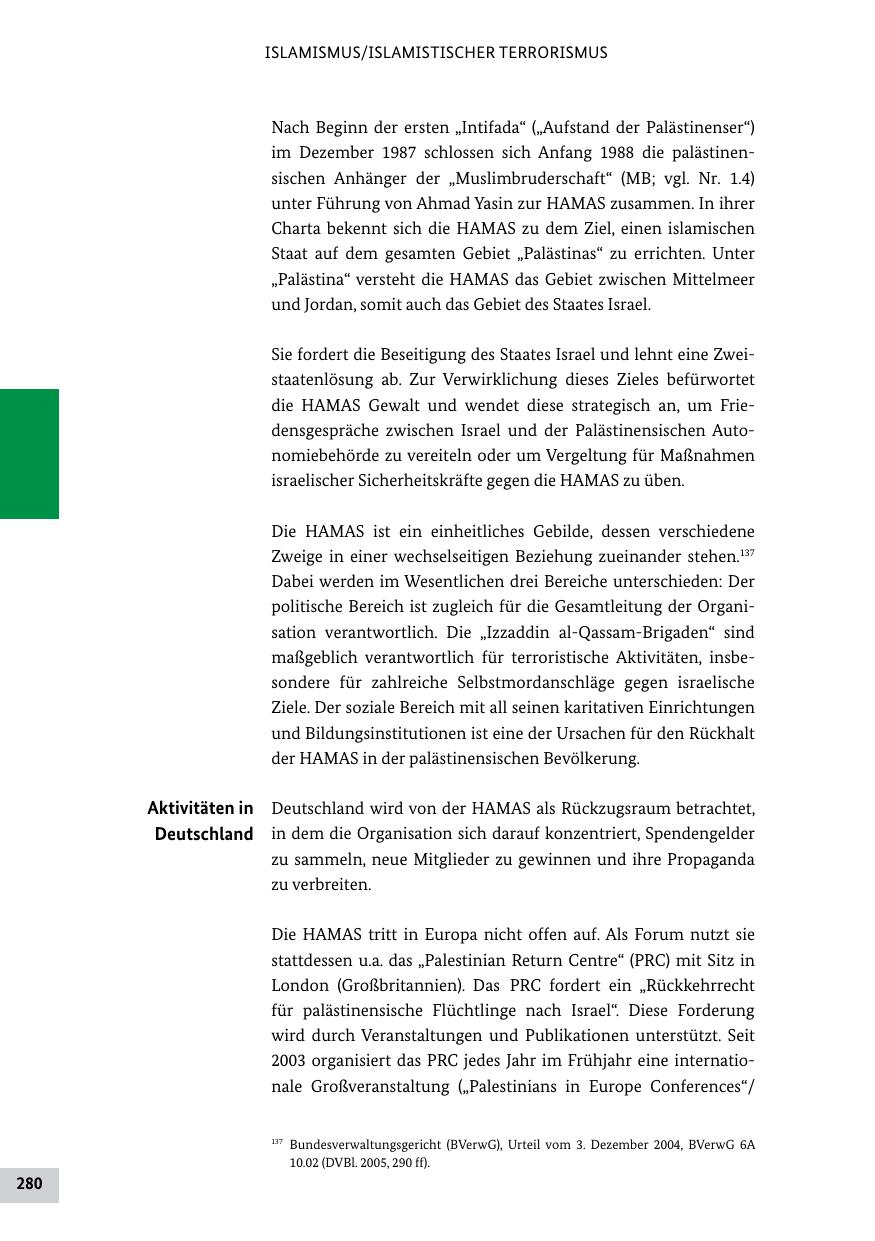 ISLAMISMUS/ISLAMISTISCHER TERRORISMUS

Nach Beginn der ersten „Intifada“ („Aufstand der Palästinenser“) im Dezember 1987 schlossen sich Anfang 1988 die palästinensischen Anhänger der „Muslimbruderschaft“ (MB; vgl. Nr. 1.4) unter Führung von Ahmad Yasin zur HAMAS zusammen. In ihrer Charta bekennt sich die HAMAS zu dem Ziel, einen islamischen Staat auf dem gesamten Gebiet „Palästinas“ zu errichten. Unter „Palästina“ versteht die HAMAS das Gebiet zwischen Mittelmeer und Jordan, somit auch das Gebiet des Staates Israel.

Sie fordert die Beseitigung des Staates Israel und lehnt eine Zweistaatenlösung ab. Zur Verwirklichung dieses Zieles befürwortet die HAMAS Gewalt und wendet diese strategisch an, um Friedensgespräche zwischen Israel und der Palästinensischen Autonomiebehörde zu vereiteln oder um Vergeltung für Maßnahmen israelischer Sicherheitskräfte gegen die HAMAS zu üben.

Die HAMAS ist ein einheitliches Gebilde, dessen verschiedene Zweige in einer wechselseitigen Beziehung zueinander stehen.$^{137}$ Dabei werden im Wesentlichen drei Bereiche unterschieden: Der politische Bereich ist zugleich für die Gesamtleitung der Organisation verantwortlich. Die „Izzaddin al-Qassam-Brigaden“ sind maßgeblich verantwortlich für terroristische Aktivitäten, insbesondere für zahlreiche Selbstmordanschläge gegen israelische Ziele. Der soziale Bereich mit all seinen karitativen Einrichtungen und Bildungsinstitutionen ist eine der Ursachen für den Rückhalt der HAMAS in der palästinensischen Bevölkerung.

Aktivitäten in Deutschland

Deutschland wird von der HAMAS als Rückzugsraum betrachtet, in dem die Organisation sich darauf konzentriert, Spendengelder zu sammeln, neue Mitglieder zu gewinnen und ihre Propaganda zu verbreiten.

Die HAMAS tritt in Europa nicht offen auf. Als Forum nutzt sie stattdessen u.a. das „Palestinian Return Centre“ (PRC) mit Sitz in London (Großbritannien). Das PRC fordert ein „Rückkehrrecht für palästinensische Flüchtlinge nach Israel“. Diese Forderung wird durch Veranstaltungen und Publikationen unterstützt. Seit 2003 organisiert das PRC jedes Jahr im Frühjahr eine internationale Großveranstaltung („Palestinians in Europe Conferences“/

$^{137}$ Bundesverwaltungsgericht (BVerwG), Urteil vom 3. Dezember 2004, BVerwG 6A 10.02 (DVBl. 2005, 290 ff).

280